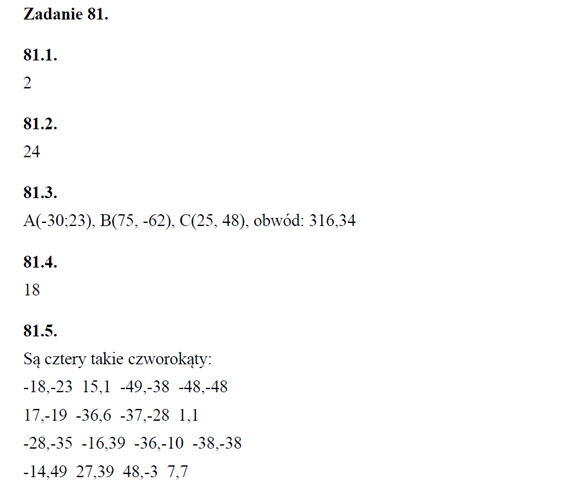 Zadanie 81.

81.1.
2

81.2.
24

81.3.
A(-30;23), B(75, -62), C(25, 48), obwód: 316,34

81.4.
18

81.5.
Są cztery takie czworokąty:
-18,-23 15,1 -49,-38 -48,-48
17,-19 -36,6 -37,-28 1,1
-28,-35 -16,39 -36,-10 -38,-38
-14,49 27,39 48,-3 7,7